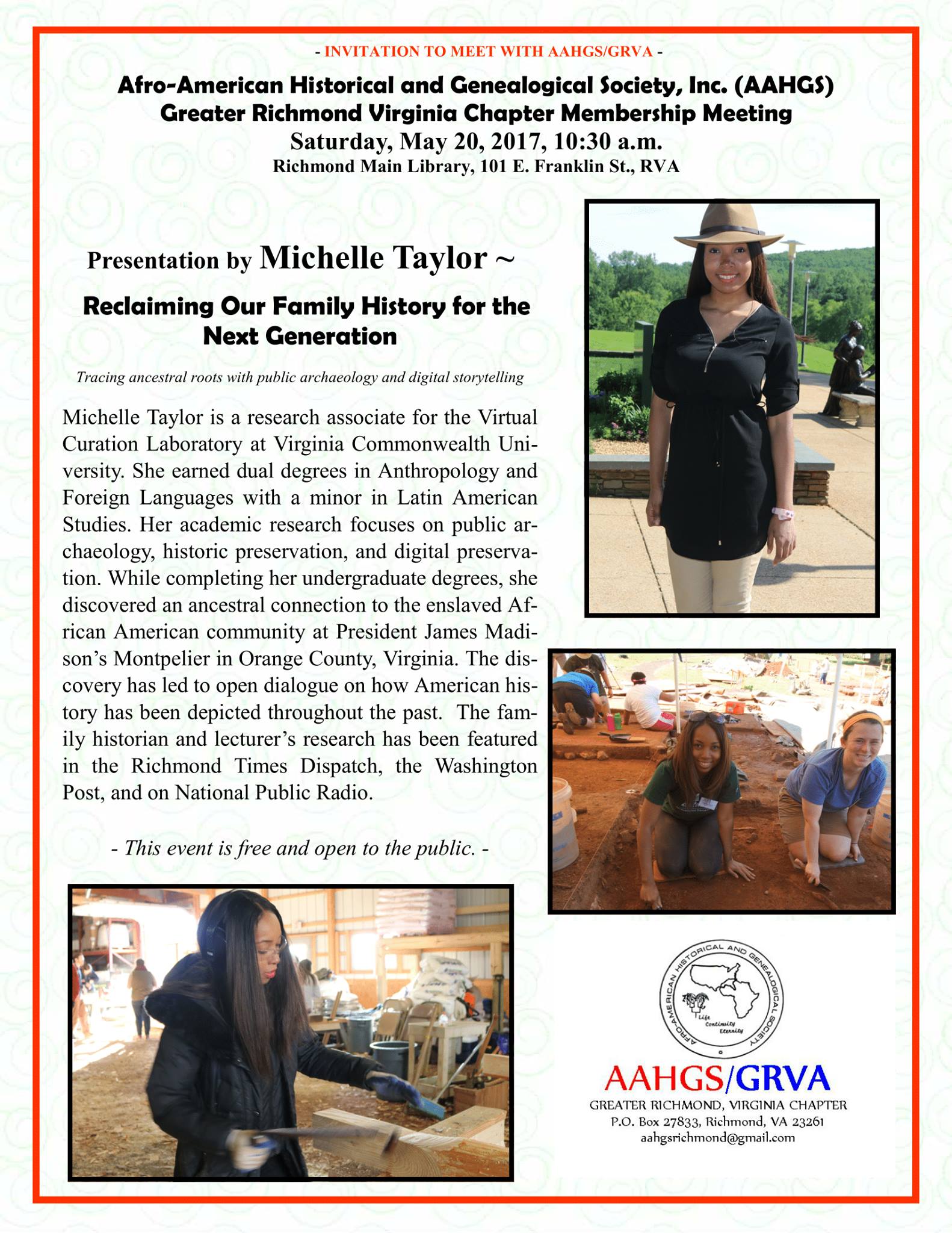 - INVITATION TO MEET WITH AAHGS/GRVA -

Afro-American Historical and Genealogical Society, Inc. (AAHGS)
Greater Richmond Virginia Chapter Membership Meeting
Saturday, May 20, 2017, 10:30 a.m.
Richmond Main Library, 101 E. Franklin St., RVA

Presentation by Michelle Taylor ~

Reclaiming Our Family History for the Next Generation

Tracing ancestral roots with public archaeology and digital storytelling

Michelle Taylor is a research associate for the Virtual Curation Laboratory at Virginia Commonwealth University. She earned dual degrees in Anthropology and Foreign Languages with a minor in Latin American Studies. Her academic research focuses on public archaeology, historic preservation, and digital preservation. While completing her undergraduate degrees, she discovered an ancestral connection to the enslaved African American community at President James Madison's Montpelier in Orange County, Virginia. The discovery has led to open dialogue on how American history has been depicted throughout the past. The family historian and lecturer's research has been featured in the Richmond Times Dispatch, the Washington Post, and on National Public Radio.

- This event is free and open to the public. -

AFRO-AMERICAN HISTORICAL AND GENEALOGICAL SOCIETY
Life Continuity Eternity

AAHGS/GRVA
GREATER RICHMOND, VIRGINIA CHAPTER
P.O. Box 27833, Richmond, VA 23261
aahgsrichmond@gmail.com